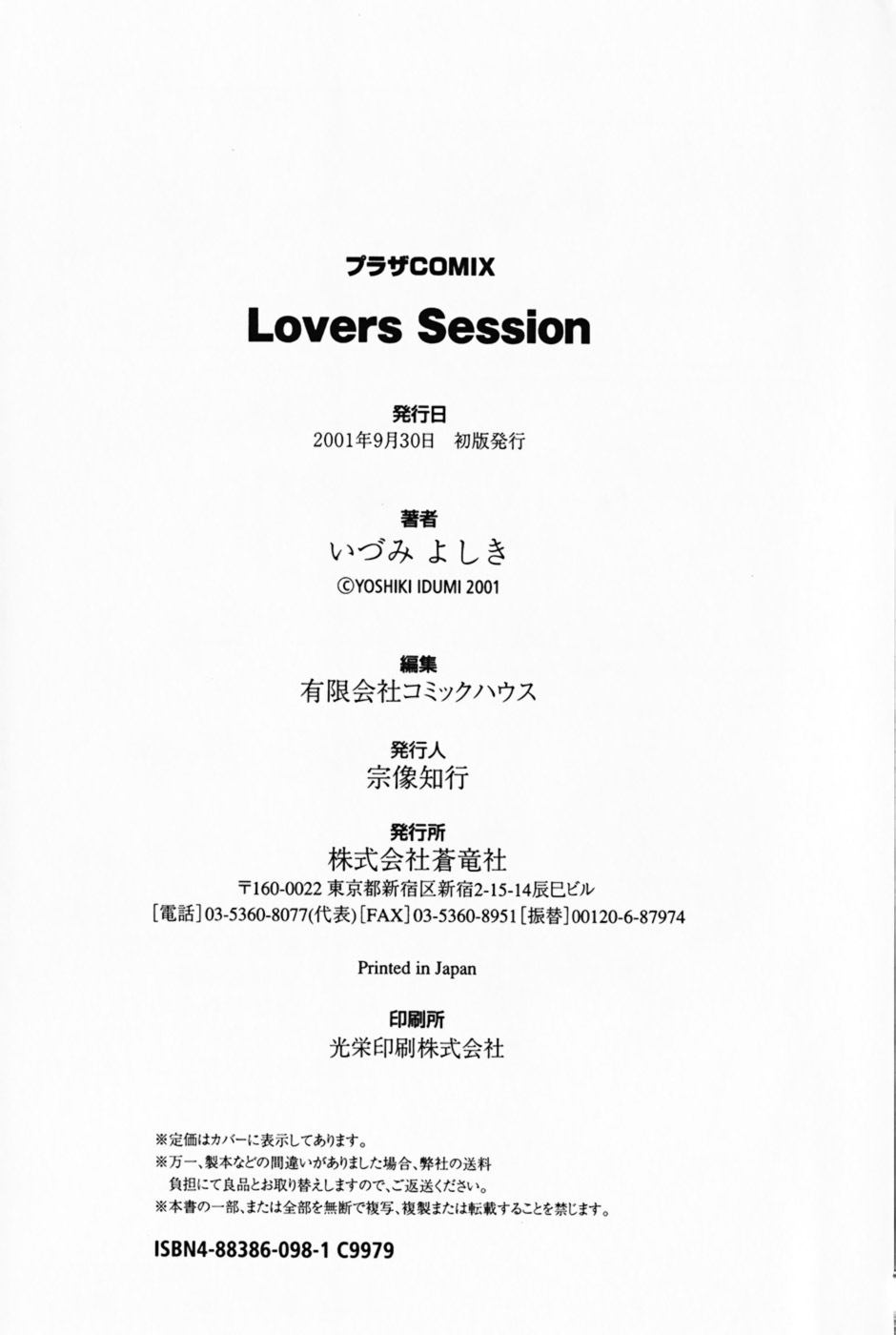 プラザCOMIX

Lovers Session

発行日
2001年9月30日　初版発行

著者
いづみ よしき
©YOSHIKI IDUMI 2001

編集
有限会社コミックハウス

発行人
宗像知行

発行所
株式会社蒼竜社
〒160-0022 東京都新宿区新宿2-15-14辰巳ビル
[電話]03-5360-8077(代表)[FAX]03-5360-8951[振替]00120-6-87974

Printed in Japan

印刷所
光栄印刷株式会社

※定価はカバーに表示してあります。
※万一、製本などの間違いがありました場合、弊社の送料負担にて良品とお取り替えしますので、ご返送ください。
※本書の一部、または全部を無断で複写、複製または転載することを禁じます。

ISBN4-88386-098-1 C9979